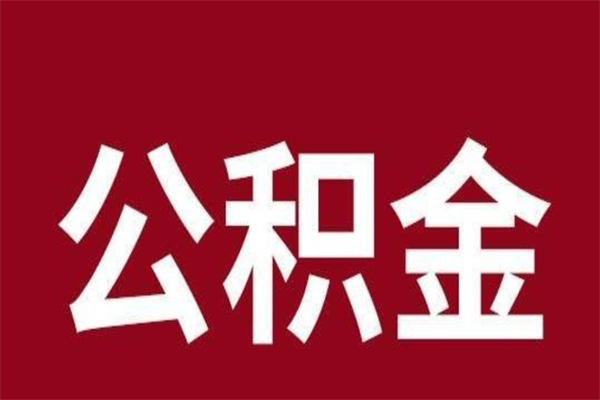 公积金